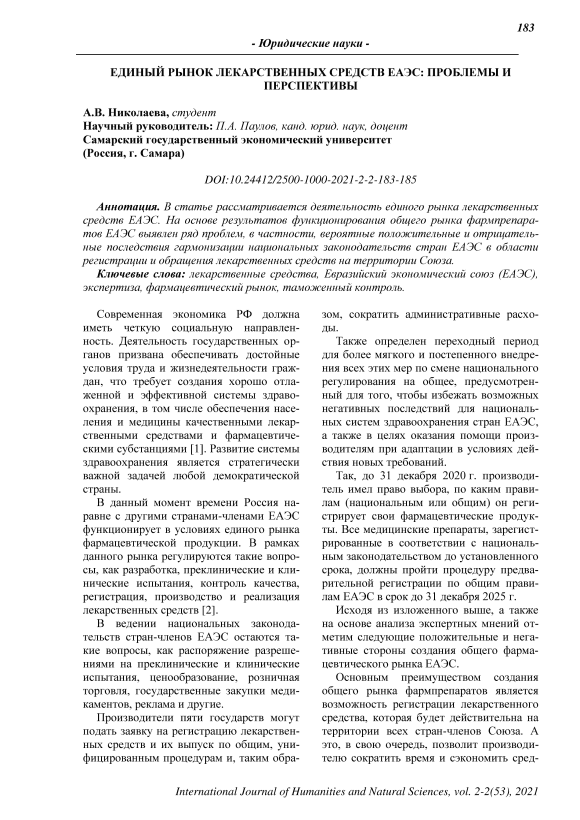 183

- Юридические науки -

ЕДИНЫЙ РЫНОК ЛЕКАРСТВЕННЫХ СРЕДСТВ ЕАЭС: ПРОБЛЕМЫ И ПЕРСПЕКТИВЫ

А.В. Николаева, студент
Научный руководитель: П.А. Паулов, канд. юрид. наук, доцент
Самарский государственный экономический университет
(Россия, г. Самара)

DOI:10.24412/2500-1000-2021-2-2-183-185

Аннотация. В статье рассматривается деятельность единого рынка лекарственных средств ЕАЭС. На основе результатов функционирования общего рынка фармпрепаратов ЕАЭС выявлен ряд проблем, в частности, вероятные положительные и отрицательные последствия гармонизации национальных законодательств стран ЕАЭС в области регистрации и обращения лекарственных средств на территории Союза.

Ключевые слова: лекарственные средства, Евразийский экономический союз (ЕАЭС), экспертиза, фармацевтический рынок, таможенный контроль.

Современная экономика РФ должна иметь четкую социальную направленность. Деятельность государственных органов призвана обеспечивать достойные условия труда и жизнедеятельности граждан, что требует создания хорошо отлаженной и эффективной системы здравоохранения, в том числе обеспечения населения и медицины качественными лекарственными средствами и фармацевтическими субстанциями [1]. Развитие системы здравоохранения является стратегически важной задачей любой демократической страны.

В данный момент времени Россия наравне с другими странами-членами ЕАЭС функционирует в условиях единого рынка фармацевтической продукции. В рамках данного рынка регулируются такие вопросы, как разработка, преклинические и клинические испытания, контроль качества, регистрация, производство и реализация лекарственных средств [2].

В ведении национальных законодательств стран-членов ЕАЭС остаются такие вопросы, как распоряжение разрешениями на преклинические и клинические испытания, ценообразование, розничная торговля, государственные закупки медикаментов, реклама и другие.

Производители пяти государств могут подать заявку на регистрацию лекарственных средств и их выпуск по общим, унифицированным процедурам и, таким образом, сократить административные расходы.

Также определен переходный период для более мягкого и постепенного внедрения всех этих мер по смене национального регулирования на общее, предусмотренный для того, чтобы избежать возможных негативных последствий для национальных систем здравоохранения стран ЕАЭС, а также в целях оказания помощи производителям при адаптации в условиях действия новых требований.

Так, до 31 декабря 2020 г. производитель имел право выбора, по каким правилам (национальным или общим) он регистрирует свои фармацевтические продукты. Все медицинские препараты, зарегистрированные в соответствии с национальным законодательством до установленного срока, должны пройти процедуру предварительной регистрации по общим правилам ЕАЭС в срок до 31 декабря 2025 г.

Исходя из изложенного выше, а также на основе анализа экспертных мнений отметим следующие положительные и негативные стороны создания общего фармацевтического рынка ЕАЭС.

Основным преимуществом создания общего рынка фармпрепаратов является возможность регистрации лекарственного средства, которая будет действительна на территории всех стран-членов Союза. А это, в свою очередь, позволит производителю сократить время и сэкономить сред-

International Journal of Humanities and Natural Sciences, vol. 2-2(53), 2021